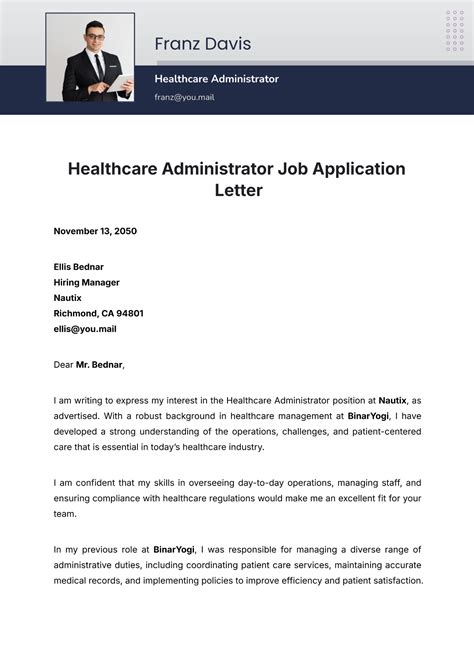 Franz Davis

Healthcare Administrator

franz@you.mail

Healthcare Administrator Job Application Letter

November 13, 2050

Ellis Bednar
Hiring Manager
Nautix
Richmond, CA 94801
ellis@you.mail

Dear Mr. Bednar,

I am writing to express my interest in the Healthcare Administrator position at Nautix, as advertised. With a robust background in healthcare management at BinarYogi, I have developed a strong understanding of the operations, challenges, and patient-centered care that is essential in today's healthcare industry.

I am confident that my skills in overseeing day-to-day operations, managing staff, and ensuring compliance with healthcare regulations would make me an excellent fit for your team.

In my previous role at BinarYogi, I was responsible for managing a diverse range of administrative duties, including coordinating patient care services, maintaining accurate medical records, and implementing policies to improve efficiency and patient satisfaction.